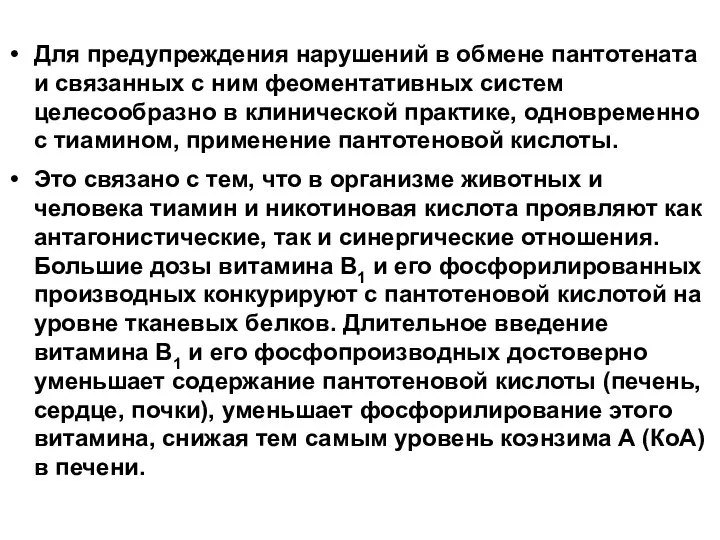 • Для предупреждения нарушений в обмене пантотената и связанных с ним феоментативных систем целесообразно в клинической практике, одновременно с тиамином, применение пантотеновой кислоты.

• Это связано с тем, что в организме животных и человека тиамин и никотиновая кислота проявляют как антагонистические, так и синергические отношения. Большие дозы витамина $B_1$ и его фосфорилированных производных конкурируют с пантотеновой кислотой на уровне тканевых белков. Длительное введение витамина $B_1$ и его фосфопроизводных достоверно уменьшает содержание пантотеновой кислоты (печень, сердце, почки), уменьшает фосфорилирование этого витамина, снижая тем самым уровень коэнзима А (КоА) в печени.